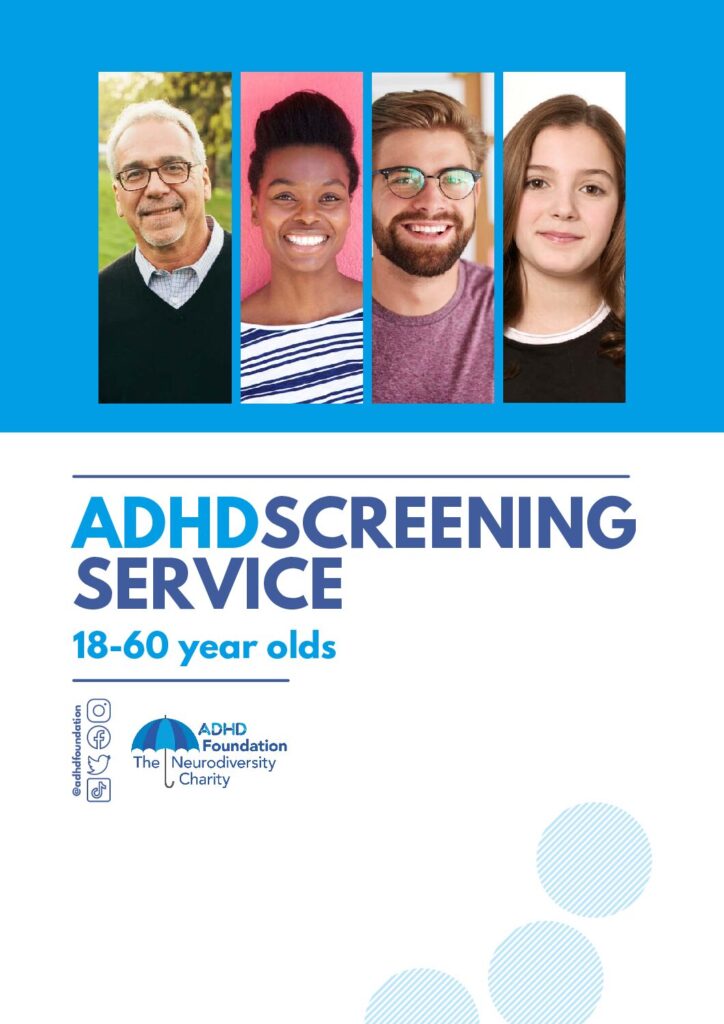 ADHDSCREENING SERVICE

18-60 year olds

@adhdfoundation

ADHD Foundation
The Neurodiversity Charity